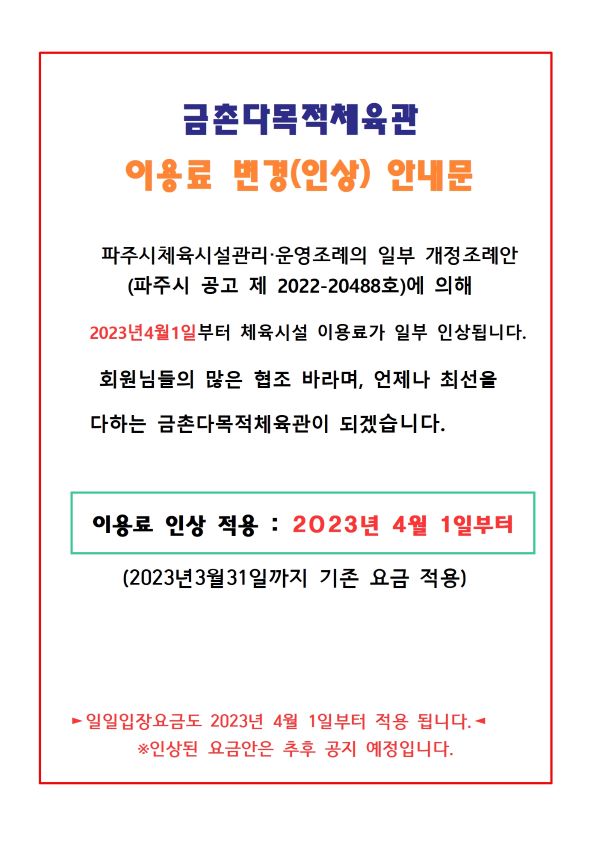 금촌다목적체육관

이용료 변경(인상) 안내문

파주시체육시설관리·운영조례의 일부 개정조례안 (파주시 공고 제 2022-20488호)에 의해 2023년4월1일부터 체육시설 이용료가 일부 인상됩니다.

회원님들의 많은 협조 바라며, 언제나 최선을 다하는 금촌다목적체육관이 되겠습니다.

이용료 인상 적용 : 2023년 4월 1일부터

(2023년3월31일까지 기존 요금 적용)

►일일입장요금도 2023년 4월 1일부터 적용 됩니다.◄
※인상된 요금안은 추후 공지 예정입니다.